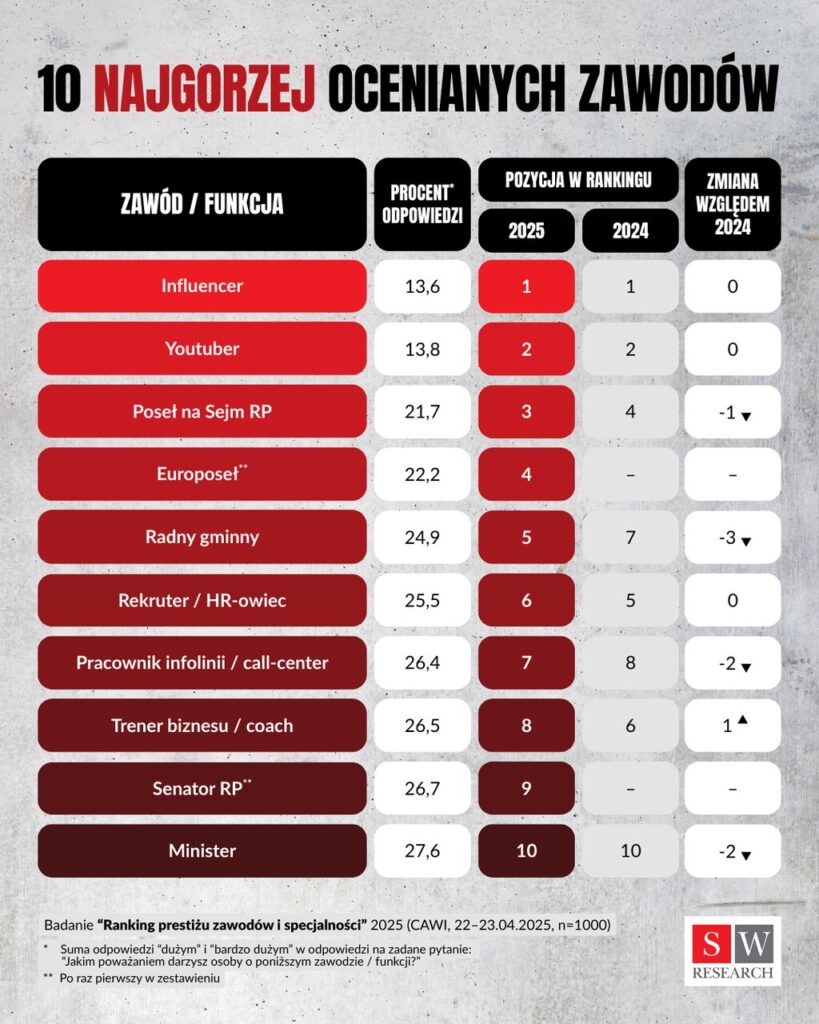 10 NAJGORZEJ OCENIANYCH ZAWODÓW

| ZAWÓD / FUNKCJA | PROCENT* ODPOWIEDZI | POZYCJA W RANKINGU 2025 | POZYCJA W RANKINGU 2024 | ZMIANA WZGLĘDEM 2024 |
|---|---|---|---|---|
| Influencer | 13,6 | 1 | 1 | 0 |
| Youtuber | 13,8 | 2 | 2 | 0 |
| Poseł na Sejm RP | 21,7 | 3 | 4 | -1 ▼ |
| Europoseł** | 22,2 | 4 | – | – |
| Radny gminny | 24,9 | 5 | 7 | -3 ▼ |
| Rekruter / HR-owiec | 25,5 | 6 | 5 | 0 |
| Pracownik infolinii / call-center | 26,4 | 7 | 8 | -2 ▼ |
| Trener biznesu / coach | 26,5 | 8 | 6 | 1 ▲ |
| Senator RP** | 26,7 | 9 | – | – |
| Minister | 27,6 | 10 | 10 | -2 ▼ |

Badanie "Ranking prestiżu zawodów i specjalności" 2025 (CAWI, 22–23.04.2025, n=1000)

* Suma odpowiedzi "dużym" i "bardzo dużym" w odpowiedzi na zadane pytanie: "Jakim poważaniem darzysz osoby o poniższym zawodzie / funkcji?"

** Po raz pierwszy w zestawieniu

SW RESEARCH